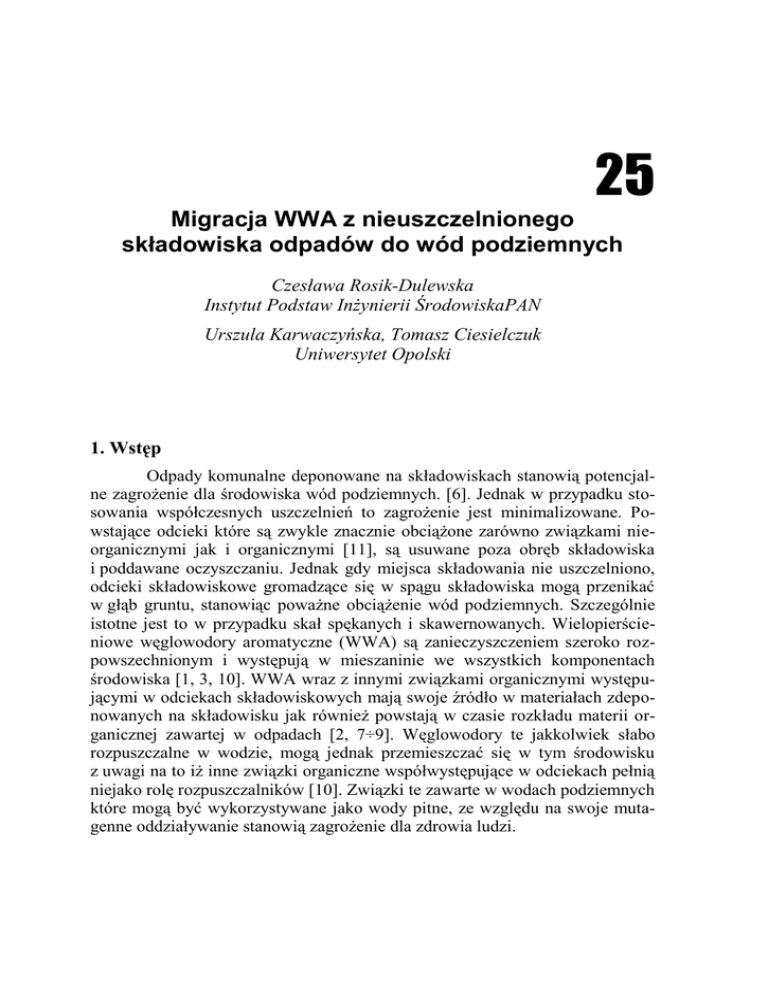 25

Migracja WWA z nieuszczelnionego składowiska odpadów do wód podziemnych

Czesława Rosik-Dulewska
Instytut Podstaw Inżynierii ŚrodowiskaPAN

Urszula Karwaczyńska, Tomasz Ciesielczuk
Uniwersytet Opolski

1. Wstęp

Odpady komunalne deponowane na składowiskach stanowią potencjalne zagrożenie dla środowiska wód podziemnych. [6]. Jednak w przypadku stosowania współczesnych uszczelnień to zagrożenie jest minimalizowane. Powstające odcieki które są zwykle znacznie obciążone zarówno związkami nieorganicznymi jak i organicznymi [11], są usuwane poza obręb składowiska i poddawane oczyszczaniu. Jednak gdy miejsca składowania nie uszczelniono, odcieki składowiskowe gromadzące się w spągu składowiska mogą przenikać w głąb gruntu, stanowiąc poważne obciążenie wód podziemnych. Szczególnie istotne jest to w przypadku skał spękanych i skawernowanych. Wielopierścieniowe węglowodory aromatyczne (WWA) są zanieczyszczeniem szeroko rozpowszechnionym i występują w mieszaninie we wszystkich komponentach środowiska [1, 3, 10]. WWA wraz z innymi związkami organicznymi występującymi w odciekach składowiskowych mają swoje źródło w materiałach zdeponowanych na składowisku jak również powstają w czasie rozkładu materii organicznej zawartej w odpadach [2, 7÷9]. Węglowodory te jakkolwiek słabo rozpuszczalne w wodzie, mogą jednak przemieszczać się w tym środowisku z uwagi na to iż inne związki organiczne współwystępujące w odciekach pełnią niejako rolę rozpuszczalników [10]. Związki te zawarte w wodach podziemnych które mogą być wykorzystywane jako wody pitne, ze względu na swoje mutagenne oddziaływanie stanowią zagrożenie dla zdrowia ludzi.